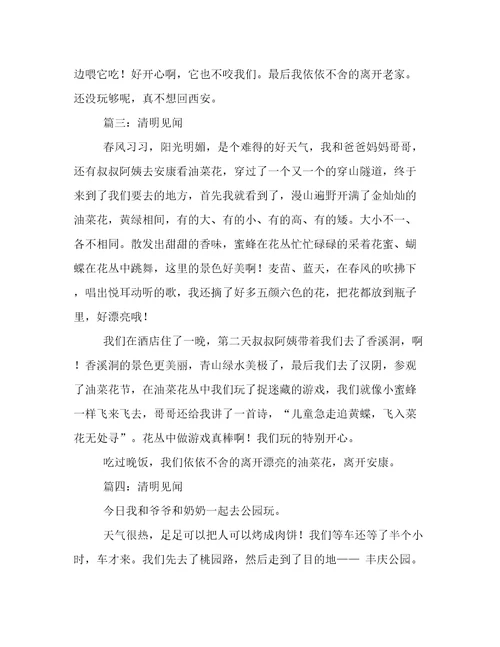 边喂它吃！好开心啊，它也不咬我们。最后我依依不舍的离开老家。还没玩够呢，真不想回西安。

篇三：清明见闻

春风习习，阳光明媚，是个难得的好天气，我和爸爸妈妈哥哥，还有叔叔阿姨去安康看油菜花，穿过了一个又一个的穿山隧道，终于来到了我们要去的地方，首先我就看到了，漫山遍野开满了金灿灿的油菜花，黄绿相间，有的大、有的小、有的高、有的矮。大小不一、各不相同。散发出甜甜的香味，蜜蜂在花丛忙忙碌碌的采着花蜜、蝴蝶在花丛中跳舞，这里的景色好美啊！麦苗、蓝天，在春风的吹拂下，唱出悦耳动听的歌，我还摘了好多五颜六色的花，把花都放到瓶子里，好漂亮哦！

我们在酒店住了一晚，第二天叔叔阿姨带着我们去了香溪洞，啊！香溪洞的景色更美丽，青山绿水美极了，最后我们去了汉阴，参观了油菜花节，在油菜花丛中我们玩了捉迷藏的游戏，我们就像小蜜蜂一样飞来飞去，哥哥还给我讲了一首诗，“儿童急走追黄蝶，飞入菜花无处寻”。花丛中做游戏真棒啊！我们玩的特别开心。

吃过晚饭，我们依依不舍的离开漂亮的油菜花，离开安康。

篇四：清明见闻

今日我和爷爷和奶奶一起去公园玩。

天气很热，足足可以把人可以烤成肉饼！我们等车还等了半个小时，车才来。我们先去了桃园路，然后走到了目的地—— 丰庆公园。